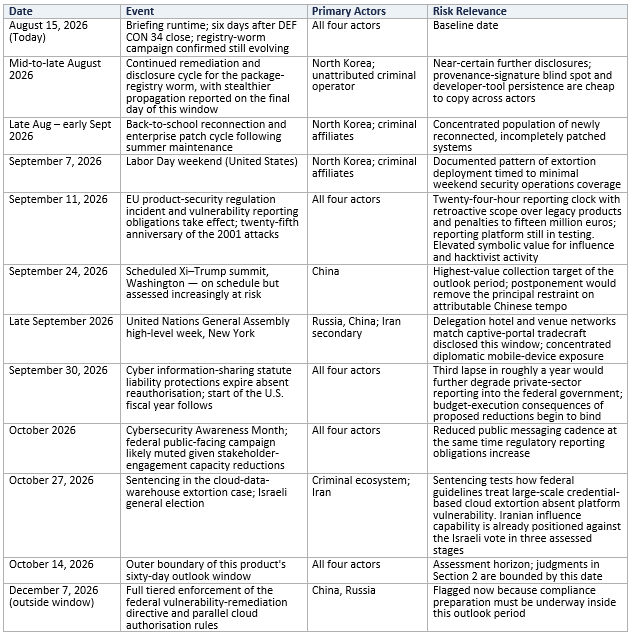 | Date | Event | Primary Actors | Risk Relevance |
|---|---|---|---|
| August 15, 2026 (Today) | Briefing runtime; six days after DEF CON 34 close; registry-worm campaign confirmed still evolving | All four actors | Baseline date |
| Mid-to-late August 2026 | Continued remediation and disclosure cycle for the package-registry worm, with stealthier propagation reported on the final day of this window | North Korea; unattributed criminal operator | Near-certain further disclosures; provenance-signature blind spot and developer-tool persistence are cheap to copy across actors |
| Late Aug – early Sept 2026 | Back-to-school reconnection and enterprise patch cycle following summer maintenance | North Korea; criminal affiliates | Concentrated population of newly reconnected, incompletely patched systems |
| September 7, 2026 | Labor Day weekend (United States) | North Korea; criminal affiliates | Documented pattern of extortion deployment timed to minimal weekend security operations coverage |
| September 11, 2026 | EU product-security regulation incident and vulnerability reporting obligations take effect; twenty-fifth anniversary of the 2001 attacks | All four actors | Twenty-four-hour reporting clock with retroactive scope over legacy products and penalties to fifteen million euros; reporting platform still in testing. Elevated symbolic value for influence and hacktivist activity |
| September 24, 2026 | Scheduled Xi–Trump summit, Washington — on schedule but assessed increasingly at risk | China | Highest-value collection target of the outlook period; postponement would remove the principal restraint on attributable Chinese tempo |
| Late September 2026 | United Nations General Assembly high-level week, New York | Russia, China; Iran secondary | Delegation hotel and venue networks match captive-portal tradecraft disclosed this window; concentrated diplomatic mobile-device exposure |
| September 30, 2026 | Cyber information-sharing statute liability protections expire absent reauthorisation; start of the U.S. fiscal year follows | All four actors | Third lapse in roughly a year would further degrade private-sector reporting into the federal government; budget-execution consequences of proposed reductions begin to bind |
| October 2026 | Cybersecurity Awareness Month; federal public-facing campaign likely muted given stakeholder-engagement capacity reductions | All four actors | Reduced public messaging cadence at the same time regulatory reporting obligations increase |
| October 27, 2026 | Sentencing in the cloud-data-warehouse extortion case; Israeli general election | Criminal ecosystem; Iran | Sentencing tests how federal guidelines treat large-scale credential-based cloud extortion absent platform vulnerability. Iranian influence capability is already positioned against the Israeli vote in three assessed stages |
| October 14, 2026 | Outer boundary of this product's sixty-day outlook window | All four actors | Assessment horizon; judgments in Section 2 are bounded by this date |
| December 7, 2026 (outside window) | Full tiered enforcement of the federal vulnerability-remediation directive and parallel cloud authorisation rules | China, Russia | Flagged now because compliance preparation must be underway inside this outlook period |